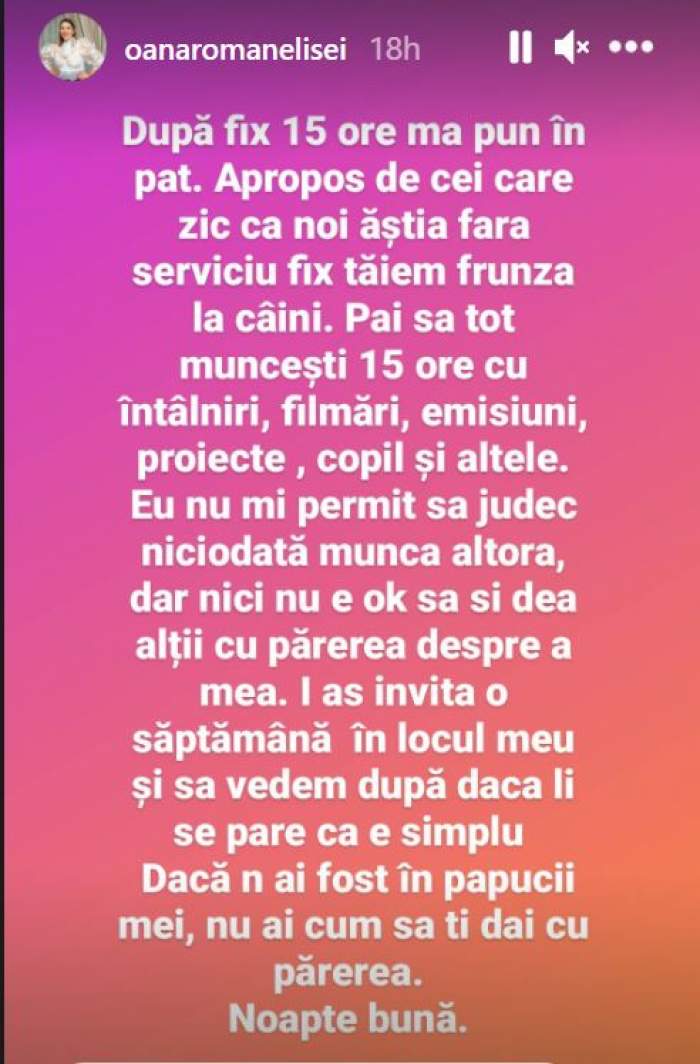 oanaromanelisei 18h

După fix 15 ore ma pun în pat. Apropos de cei care zic ca noi ăștia fara serviciu fix tăiem frunza la câini. Pai sa tot muncești 15 ore cu întâlniri, filmări, emisiuni, proiecte , copil și altele. Eu nu mi permit sa judec niciodată munca altora, dar nici nu e ok sa si dea alții cu părerea despre a mea. I as invita o săptămână în locul meu și sa vedem după daca li se pare ca e simplu
Dacă n ai fost în papucii mei, nu ai cum sa ti dai cu părerea.
Noapte bună.